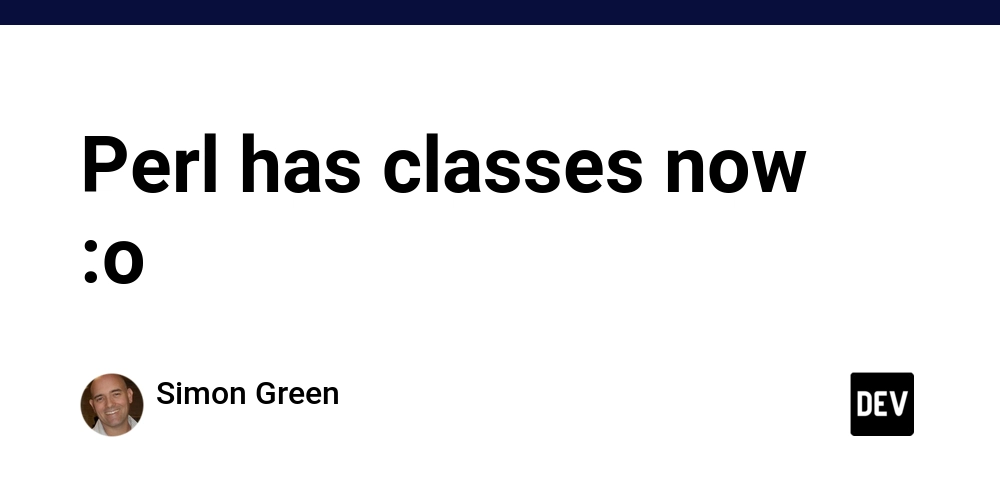 Perl has classes now :o

Simon Green

DEV